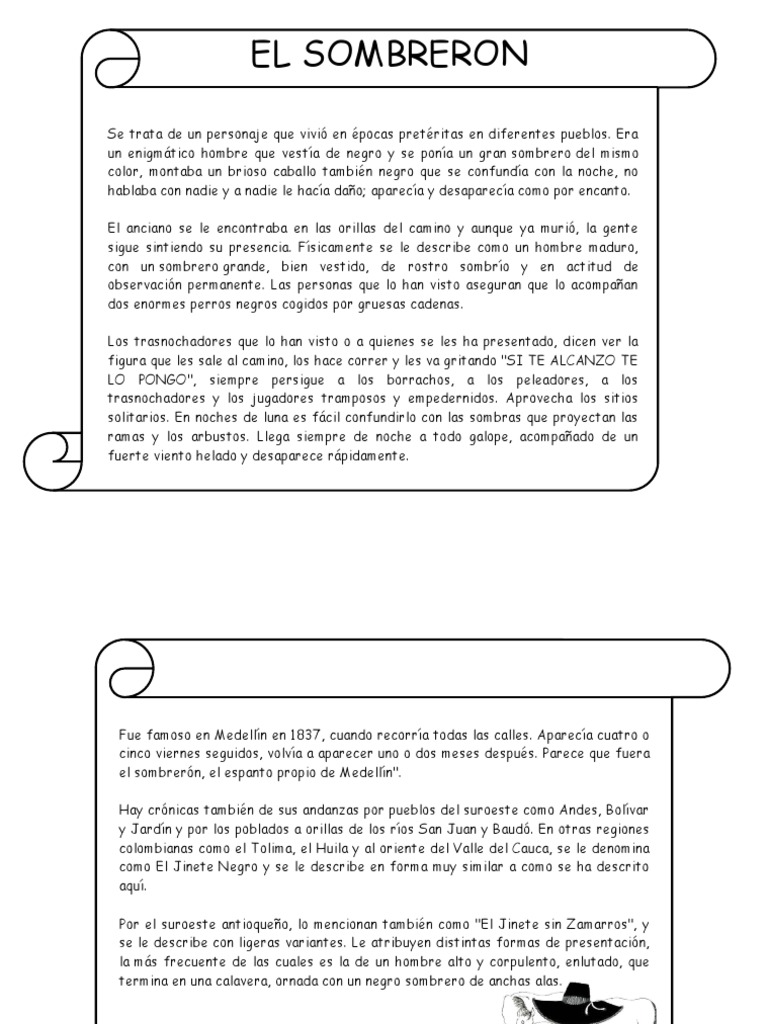 EL SOMBRERON

Se trata de un personaje que vivió en épocas pretéritas en diferentes pueblos. Era un enigmático hombre que vestía de negro y se ponía un gran sombrero del mismo color, montaba un brioso caballo también negro que se confundía con la noche, no hablaba con nadie y a nadie le hacía daño; aparecía y desaparecía como por encanto.

El anciano se le encontraba en las orillas del camino y aunque ya murió, la gente sigue sintiendo su presencia. Físicamente se le describe como un hombre maduro, con un sombrero grande, bien vestido, de rostro sombrío y en actitud de observación permanente. Las personas que lo han visto aseguran que lo acompañan dos enormes perros negros cogidos por gruesas cadenas.

Los trasnochadores que lo han visto o a quienes se les ha presentado, dicen ver la figura que les sale al camino, los hace correr y les va gritando "SI TE ALCANZO TE LO PONGO", siempre persigue a los borrachos, a los peleadores, a los trasnochadores y los jugadores tramposos y empedernidos. Aprovecha los sitios solitarios. En noches de luna es fácil confundirlo con las sombras que proyectan las ramas y los arbustos. Llega siempre de noche a todo galope, acompañado de un fuerte viento helado y desaparece rápidamente.

Fue famoso en Medellín en 1837, cuando recorría todas las calles. Aparecía cuatro o cinco viernes seguidos, volvía a aparecer uno o dos meses después. Parece que fuera el sombrerón, el espanto propio de Medellín".

Hay crónicas también de sus andanzas por pueblos del suroeste como Andes, Bolívar y Jardín y por los poblados a orillas de los ríos San Juan y Baudó. En otras regiones colombianas como el Tolima, el Huila y al oriente del Valle del Cauca, se le denomina como El Jinete Negro y se le describe en forma muy similar a como se ha descrito aquí.

Por el suroeste antioqueño, lo mencionan también como "El Jinete sin Zamarros", y se le describe con ligeras variantes. Le atribuyen distintas formas de presentación, la más frecuente de las cuales es la de un hombre alto y corpulento, enlutado, que termina en una calavera, ornada con un negro sombrero de anchas alas.